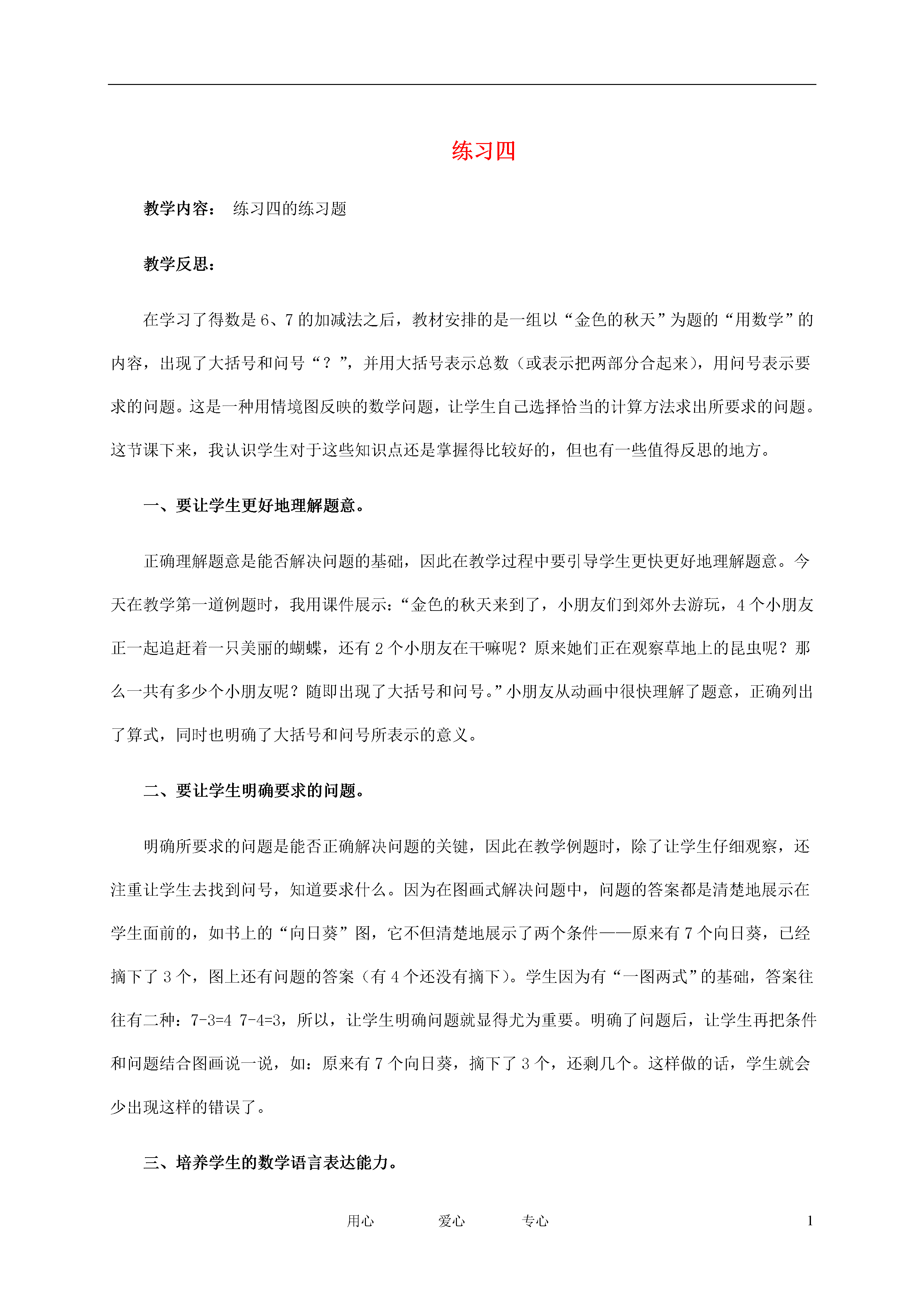 练习四

教学内容： 练习四的练习题

教学反思：

在学习了得数是 6、7 的加减法之后，教材安排的是一组以“金色的秋天”为题的“用数学”的内容，出现了大括号和问号“？”，并用大括号表示总数（或表示把两部分合起来），用问号表示要求的问题。这是一种用情境图反映的数学问题，让学生自己选择恰当的计算方法求出所要求的问题。这节课下来，我认识学生对于这些知识点还是掌握得比较好的，但也有一些值得反思的地方。

一、要让学生更好地理解题意。

正确理解题意是能否解决问题的基础，因此在教学过程中要引导学生更快更好地理解题意。今天在教学第一道例题时，我用课件展示：“金色的秋天来到了，小朋友们到郊外去游玩，4 个小朋友正一起追赶着一只美丽的蝴蝶，还有 2 个小朋友在干嘛呢？原来她们正在观察草地上的昆虫呢？那么一共有多少个小朋友呢？随即出现了大括号和问号。”小朋友从动画中很快理解了题意，正确列出了算式，同时也明确了大括号和问号所表示的意义。

二、要让学生明确要求的问题。

明确所要求的问题是能否正确解决问题的关键，因此在教学例题时，除了让学生仔细观察，还注重让学生去找到问号，知道要求什么。因为在图画式解决问题中，问题的答案都是清楚地展示在学生面前的，如书上的“向日葵”图，它不但清楚地展示了两个条件——原来有 7 个向日葵，已经摘下了 3 个，图上还有问题的答案（有 4 个还没有摘下）。学生因为有“一图两式”的基础，答案往往有二种：7-3=4 7-4=3，所以，让学生明确问题就显得尤为重要。明确了问题后，让学生再把条件和问题结合图画说一说，如：原来有 7 个向日葵，摘下了 3 个，还剩几个。这样做的话，学生就会少出现这样的错误了。

三、培养学生的数学语言表达能力。

用心 爱心 专心 1